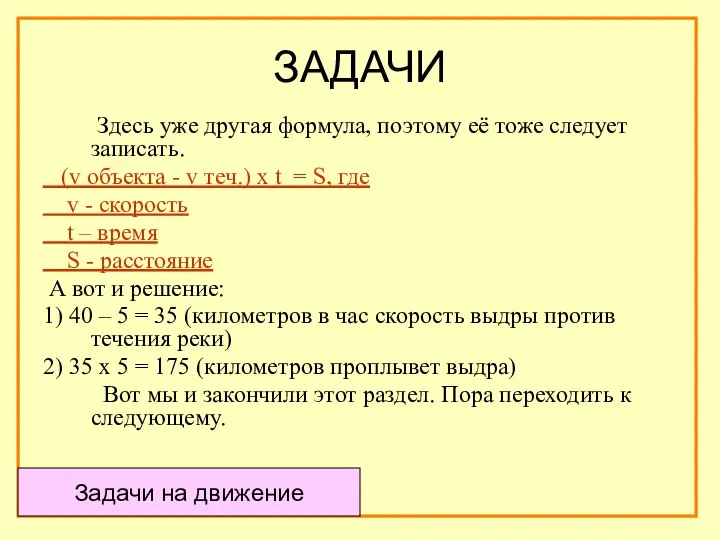 ЗАДАЧИ

Здесь уже другая формула, поэтому её тоже следует записать.

(v объекта - v теч.) x t = S, где

v - скорость

t – время

S - расстояние

А вот и решение:

1) 40 – 5 = 35 (километров в час скорость выдры против течения реки)

2) 35 x 5 = 175 (километров проплывет выдра)

Вот мы и закончили этот раздел. Пора переходить к следующему.

Задачи на движение